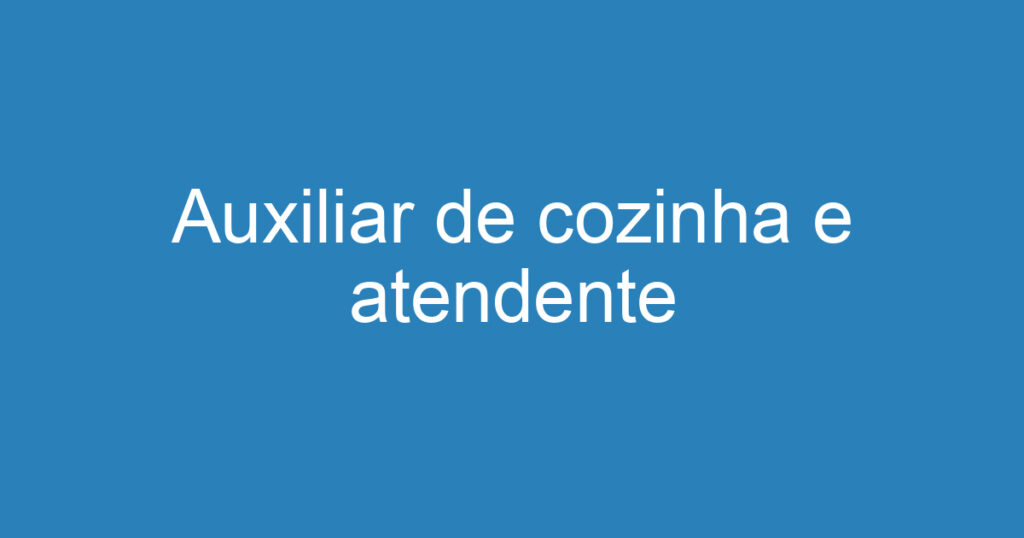 Auxiliar de cozinha e atendente